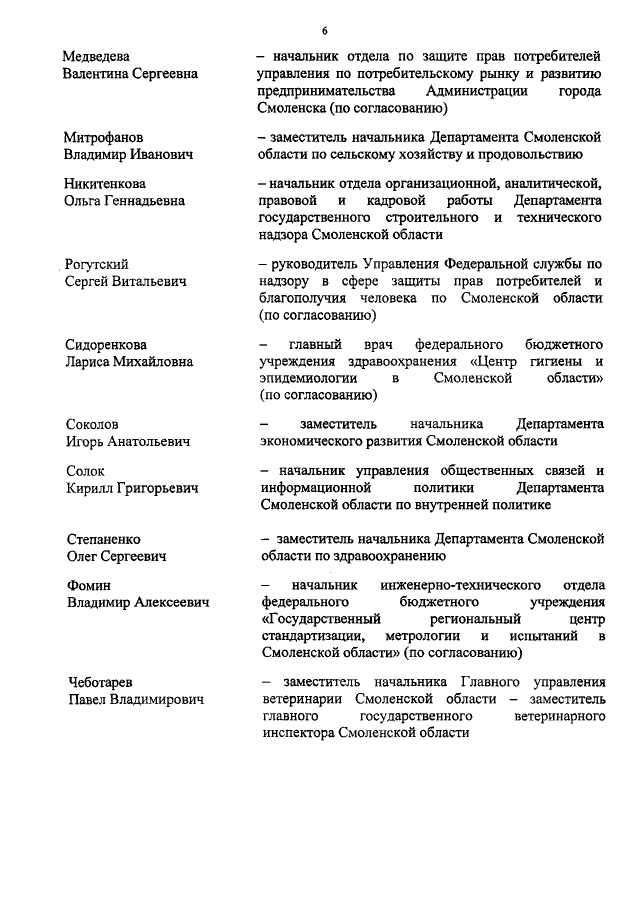 6

Медведева
Валентина Сергеевна

– начальник отдела по защите прав потребителей управления по потребительскому рынку и развитию предпринимательства Администрации города Смоленска (по согласованию)

Митрофанов
Владимир Иванович

– заместитель начальника Департамента Смоленской области по сельскому хозяйству и продовольствию

Никитенкова
Ольга Геннадьевна

– начальник отдела организационной, аналитической, правовой и кадровой работы Департамента государственного строительного и технического надзора Смоленской области

Рогутский
Сергей Витальевич

– руководитель Управления Федеральной службы по надзору в сфере защиты прав потребителей и благополучия человека по Смоленской области (по согласованию)

Сидоренкова
Лариса Михайловна

– главный врач федерального бюджетного учреждения здравоохранения «Центр гигиены и эпидемиологии в Смоленской области» (по согласованию)

Соколов
Игорь Анатольевич

– заместитель начальника Департамента экономического развития Смоленской области

Солок
Кирилл Григорьевич

– начальник управления общественных связей и информационной политики Департамента Смоленской области по внутренней политике

Степаненко
Олег Сергеевич

– заместитель начальника Департамента Смоленской области по здравоохранению

Фомин
Владимир Алексеевич

– начальник инженерно-технического отдела федерального бюджетного учреждения «Государственный региональный центр стандартизации, метрологии и испытаний в Смоленской области» (по согласованию)

Чеботарев
Павел Владимирович

– заместитель начальника Главного управления ветеринарии Смоленской области – заместитель главного государственного ветеринарного инспектора Смоленской области